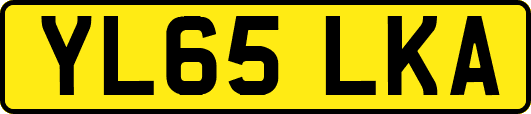 YL65 LKA